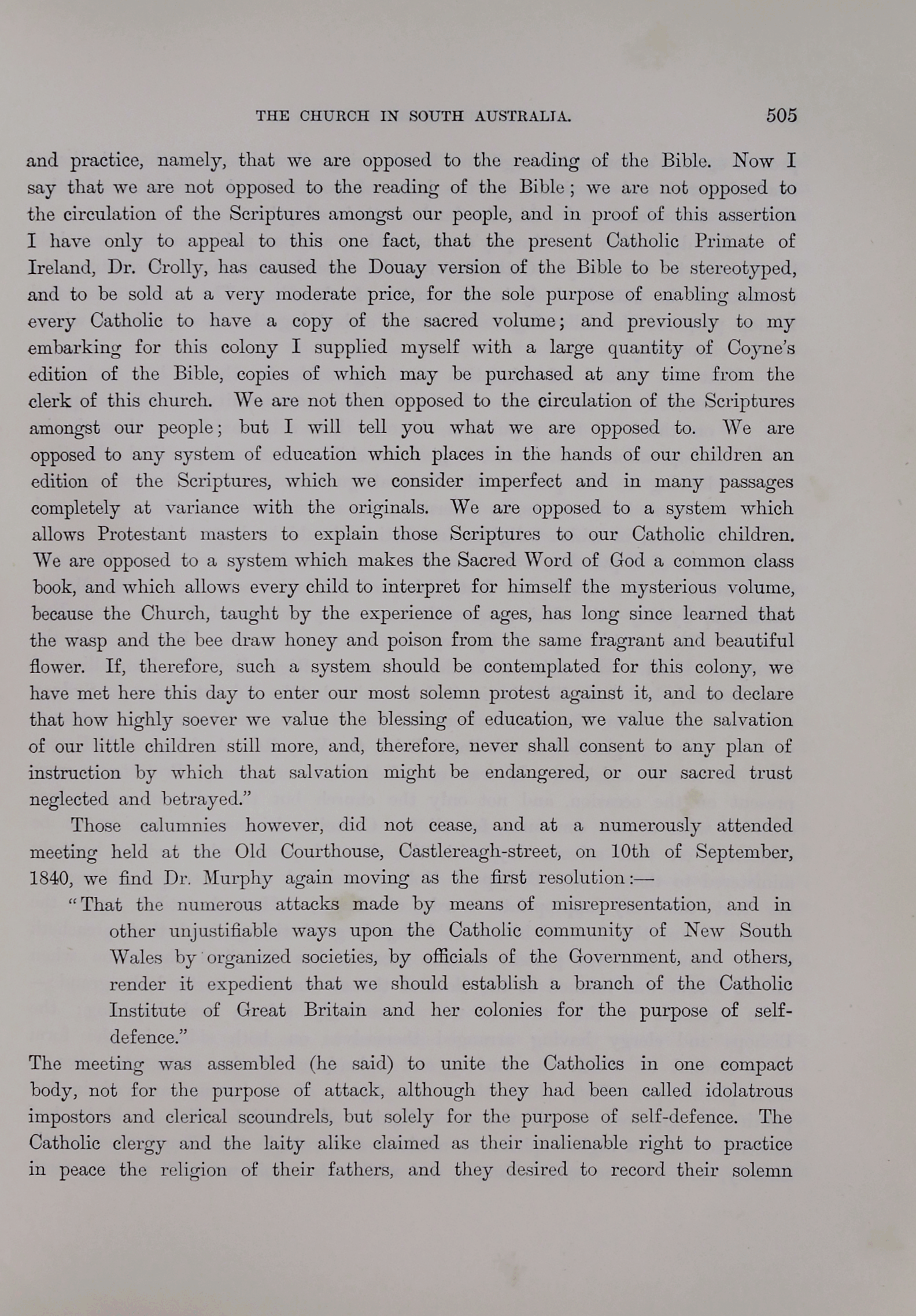 THE CHURCH IN SOUTH AUSTRALIA. 505

and practice, namely, that we are opposed to the reading of the Bible. Now I say that we are not opposed to the reading of the Bible; we are not opposed to the circulation of the Scriptures amongst our people, and in proof of this assertion I have only to appeal to this one fact, that the present Catholic Primate of Ireland, Dr. Crolly, has caused the Douay version of the Bible to be stereotyped, and to be sold at a very moderate price, for the sole purpose of enabling almost every Catholic to have a copy of the sacred volume; and previously to my embarking for this colony I supplied myself with a large quantity of Coyne's edition of the Bible, copies of which may be purchased at any time from the clerk of this church. We are not then opposed to the circulation of the Scriptures amongst our people; but I will tell you what we are opposed to. We are opposed to any system of education which places in the hands of our children an edition of the Scriptures, which we consider imperfect and in many passages completely at variance with the originals. We are opposed to a system which allows Protestant masters to explain those Scriptures to our Catholic children. We are opposed to a system which makes the Sacred Word of God a common class book, and which allows every child to interpret for himself the mysterious volume, because the Church, taught by the experience of ages, has long since learned that the wasp and the bee draw honey and poison from the same fragrant and beautiful flower. If, therefore, such a system should be contemplated for this colony, we have met here this day to enter our most solemn protest against it, and to declare that how highly soever we value the blessing of education, we value the salvation of our little children still more, and, therefore, never shall consent to any plan of instruction by which that salvation might be endangered, or our sacred trust neglected and betrayed."

Those calumnies however, did not cease, and at a numerously attended meeting held at the Old Courthouse, Castlereagh-street, on 10th of September, 1840, we find Dr. Murphy again moving as the first resolution:—

"That the numerous attacks made by means of misrepresentation, and in other unjustifiable ways upon the Catholic community of New South Wales by organized societies, by officials of the Government, and others, render it expedient that we should establish a branch of the Catholic Institute of Great Britain and her colonies for the purpose of self-defence."

The meeting was assembled (he said) to unite the Catholics in one compact body, not for the purpose of attack, although they had been called idolatrous impostors and clerical scoundrels, but solely for the purpose of self-defence. The Catholic clergy and the laity alike claimed as their inalienable right to practice in peace the religion of their fathers, and they desired to record their solemn